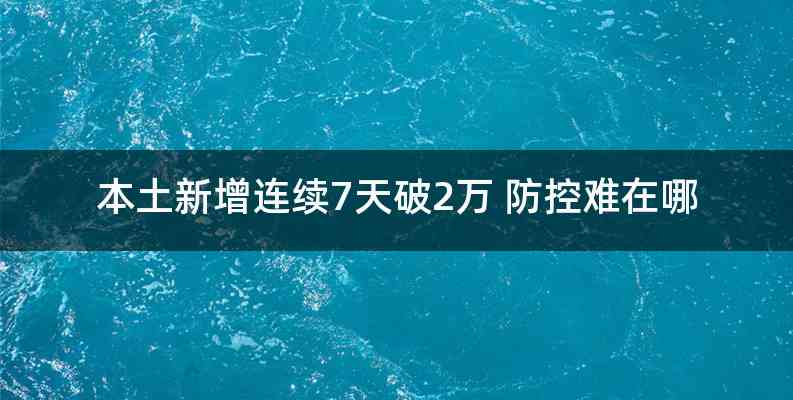 本土新增连续7天破2万 防控难在哪